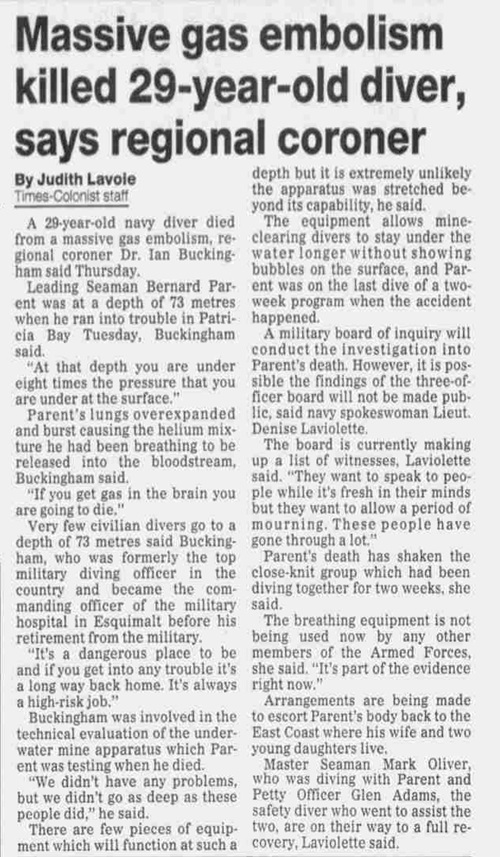 Massive gas embolism killed 29-year-old diver, says regional coroner

By Judith Lavoie
Times-Colonist staff

A 29-year-old navy diver died from a massive gas embolism, regional coroner Dr. Ian Buckingham said Thursday.

Leading Seaman Bernard Parent was at a depth of 73 metres when he ran into trouble in Patricia Bay Tuesday, Buckingham said.

"At that depth you are under eight times the pressure that you are under at the surface."

Parent's lungs overexpanded and burst causing the helium mixture he had been breathing to be released into the bloodstream, Buckingham said.

"If you get gas in the brain you are going to die."

Very few civilian divers go to a depth of 73 metres said Buckingham, who was formerly the top military diving officer in the country and became the commanding officer of the military hospital in Esquimalt before his retirement from the military.

"It's a dangerous place to be and if you get into any trouble it's a long way back home. It's always a high-risk job."

Buckingham was involved in the technical evaluation of the underwater mine apparatus which Parent was testing when he died.

"We didn't have any problems, but we didn't go as deep as these people did," he said.

There are few pieces of equipment which will function at such a depth but it is extremely unlikely the apparatus was stretched beyond its capability, he said.

The equipment allows mine-clearing divers to stay under the water longer without showing bubbles on the surface, and Parent was on the last dive of a two-week program when the accident happened.

A military board of inquiry will conduct the investigation into Parent's death. However, it is possible the findings of the three-officer board will not be made public, said navy spokeswoman Lieut. Denise Laviolette.

The board is currently making up a list of witnesses, Laviolette said. "They want to speak to people while it's fresh in their minds but they want to allow a period of mourning. These people have gone through a lot."

Parent's death has shaken the close-knit group which had been diving together for two weeks, she said.

The breathing equipment is not being used now by any other members of the Armed Forces, she said. "It's part of the evidence right now."

Arrangements are being made to escort Parent's body back to the East Coast where his wife and two young daughters live.

Master Seaman Mark Oliver, who was diving with Parent and Petty Officer Glen Adams, the safety diver who went to assist the two, are on their way to a full recovery, Laviolette said.